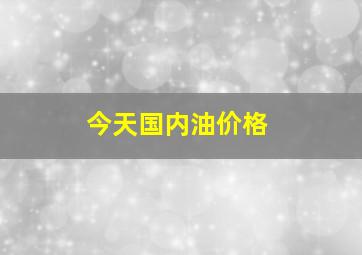 今天国内油价格